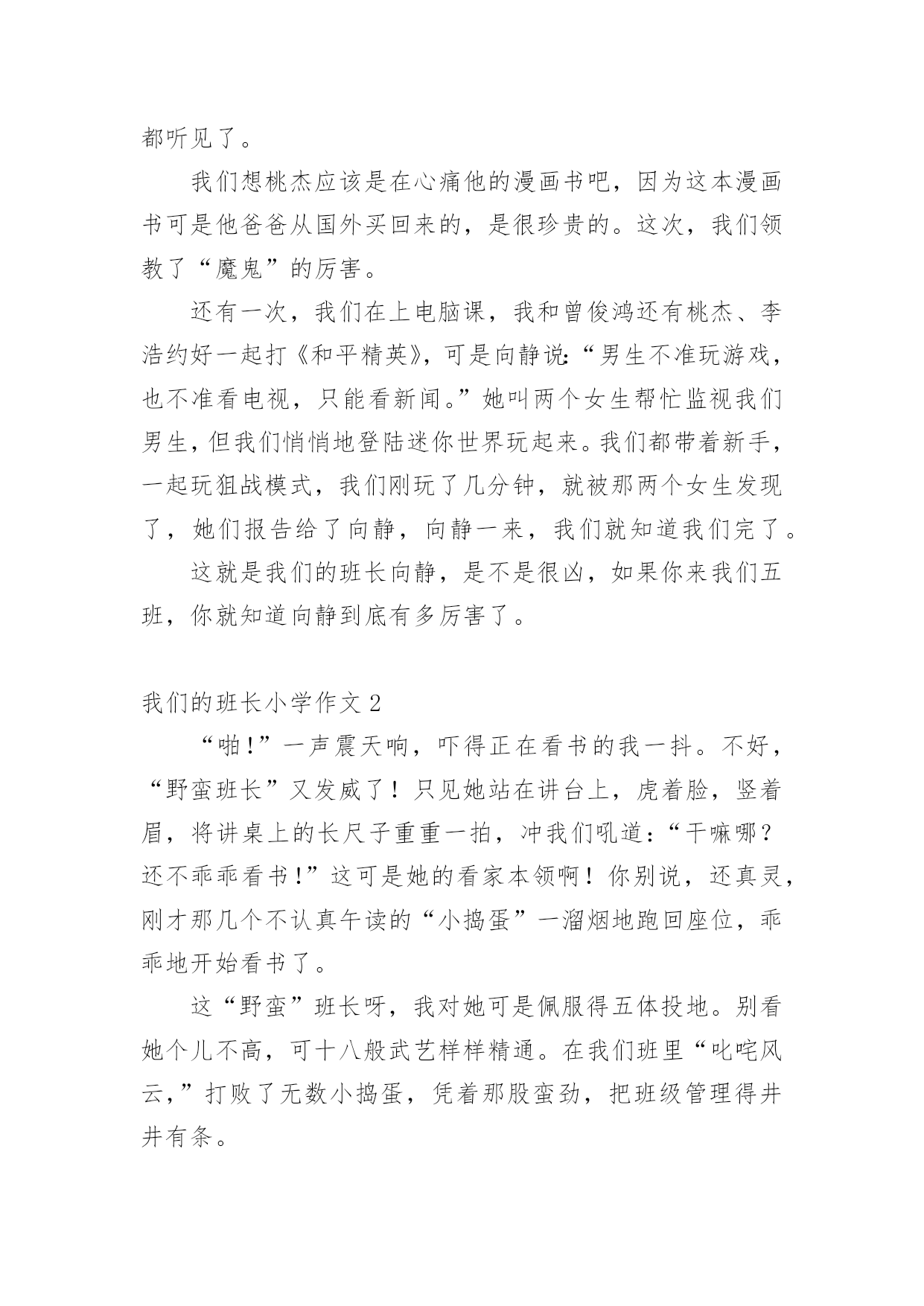 都听见了。

我们想桃杰应该是在心痛他的漫画书吧，因为这本漫画书可是他爸爸从国外买回来的，是很珍贵的。这次，我们领教了“魔鬼”的厉害。

还有一次，我们在上电脑课，我和曾俊鸿还有桃杰、李浩约好一起打《和平精英》，可是向静说:“男生不准玩游戏，也不准看电视，只能看新闻。”她叫两个女生帮忙监视我们男生，但我们悄悄地登陆迷你世界玩起来。我们都带着新手，一起玩狙战模式，我们刚玩了几分钟，就被那两个女生发现了，她们报告给了向静，向静一来，我们就知道我们完了。

这就是我们的班长向静，是不是很凶，如果你来我们五班，你就知道向静到底有多厉害了。

我们的班长小学作文 2

“啪!”一声震天响，吓得正在看书的我一抖。不好，“野蛮班长”又发威了！只见她站在讲台上，虎着脸，竖着眉，将讲桌上的长尺子重重一拍，冲我们吼道:“干嘛哪？还不乖乖看书!”这可是她的看家本领啊！你别说，还真灵，刚才那几个不认真午读的“小捣蛋”一溜烟地跑回座位，乖乖地开始看书了。

这“野蛮”班长呀，我对她可是佩服得五体投地。别看她个儿不高，可十八般武艺样样精通。在我们班里“叱咤风云,”打败了无数小捣蛋，凭着那股蛮劲，把班级管理得井井有条。